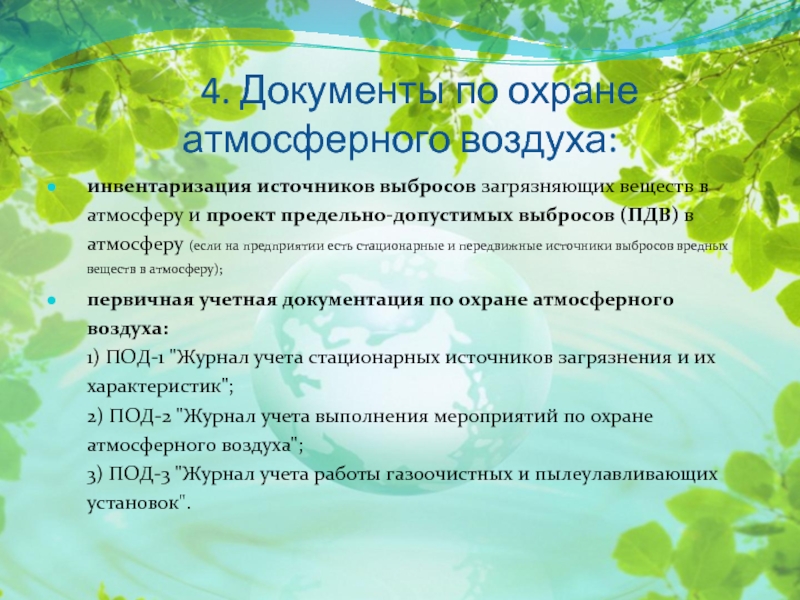 4. Документы по охране атмосферного воздуха:

инвентаризация источников выбросов загрязняющих веществ в атмосферу и проект предельно-допустимых выбросов (ПДВ) в атмосферу (если на предприятии есть стационарные и передвижные источники выбросов вредных веществ в атмосферу);

первичная учетная документация по охране атмосферного воздуха:
1) ПОД-1 "Журнал учета стационарных источников загрязнения и их характеристик";
2) ПОД-2 "Журнал учета выполнения мероприятий по охране атмосферного воздуха";
3) ПОД-3 "Журнал учета работы газоочистных и пылеулавливающих установок".